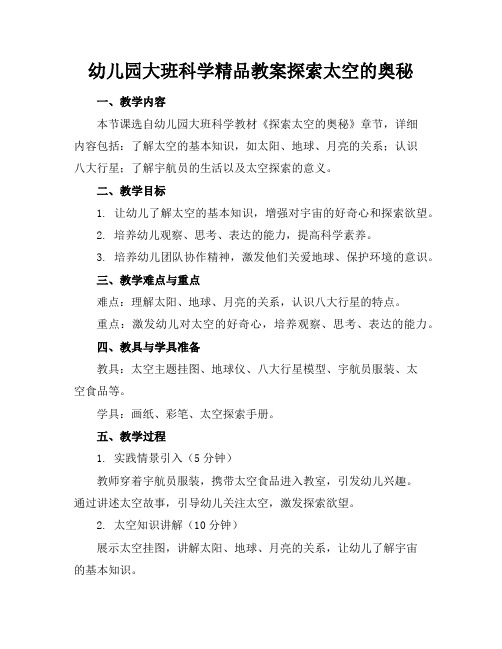 幼儿园大班科学精品教案探索太空的奥秘

一、教学内容

本节课选自幼儿园大班科学教材《探索太空的奥秘》章节，详细内容包括：了解太空的基本知识，如太阳、地球、月亮的关系；认识八大行星；了解宇航员的生活以及太空探索的意义。

二、教学目标

1. 让幼儿了解太空的基本知识，增强对宇宙的好奇心和探索欲望。

2. 培养幼儿观察、思考、表达的能力，提高科学素养。

3. 培养幼儿团队协作精神，激发他们关爱地球、保护环境的意识。

三、教学难点与重点

难点：理解太阳、地球、月亮的关系，认识八大行星的特点。

重点：激发幼儿对太空的好奇心，培养观察、思考、表达的能力。

四、教具与学具准备

教具：太空主题挂图、地球仪、八大行星模型、宇航员服装、太空食品等。

学具：画纸、彩笔、太空探索手册。

五、教学过程

1. 实践情景引入（5分钟）

教师穿着宇航员服装，携带太空食品进入教室，引发幼儿兴趣。通过讲述太空故事，引导幼儿关注太空，激发探索欲望。

2. 太空知识讲解（10分钟）

展示太空挂图，讲解太阳、地球、月亮的关系，让幼儿了解宇宙的基本知识。